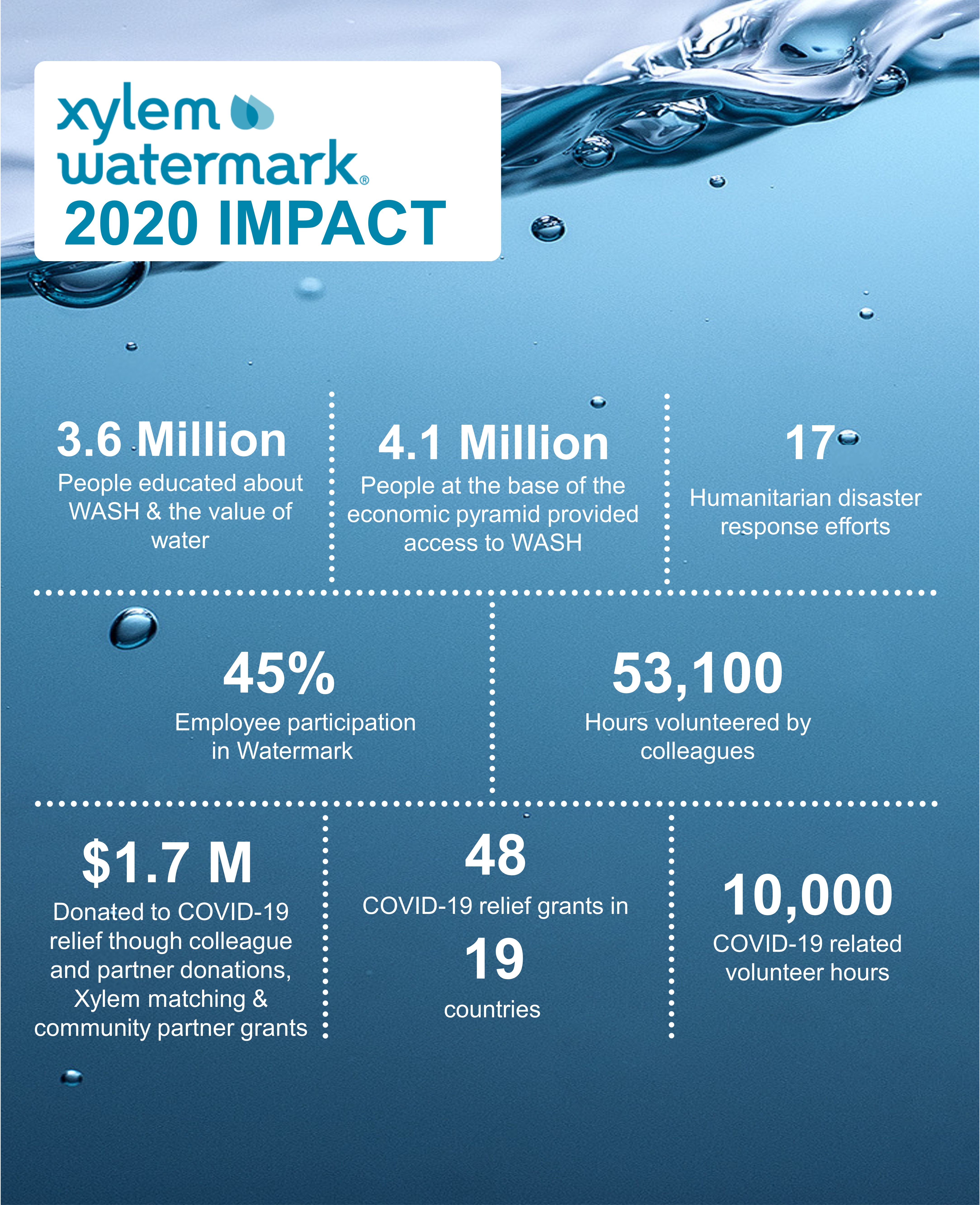 xylem
watermark®
2020 IMPACT

3.6 Million
People educated about WASH & the value of water

4.1 Million
People at the base of the economic pyramid provided access to WASH

17
Humanitarian disaster response efforts

45%
Employee participation in Watermark

53,100
Hours volunteered by colleagues

$1.7 M
Donated to COVID-19 relief though colleague and partner donations, Xylem matching & community partner grants

48
COVID-19 relief grants in
19
countries

10,000
COVID-19 related volunteer hours